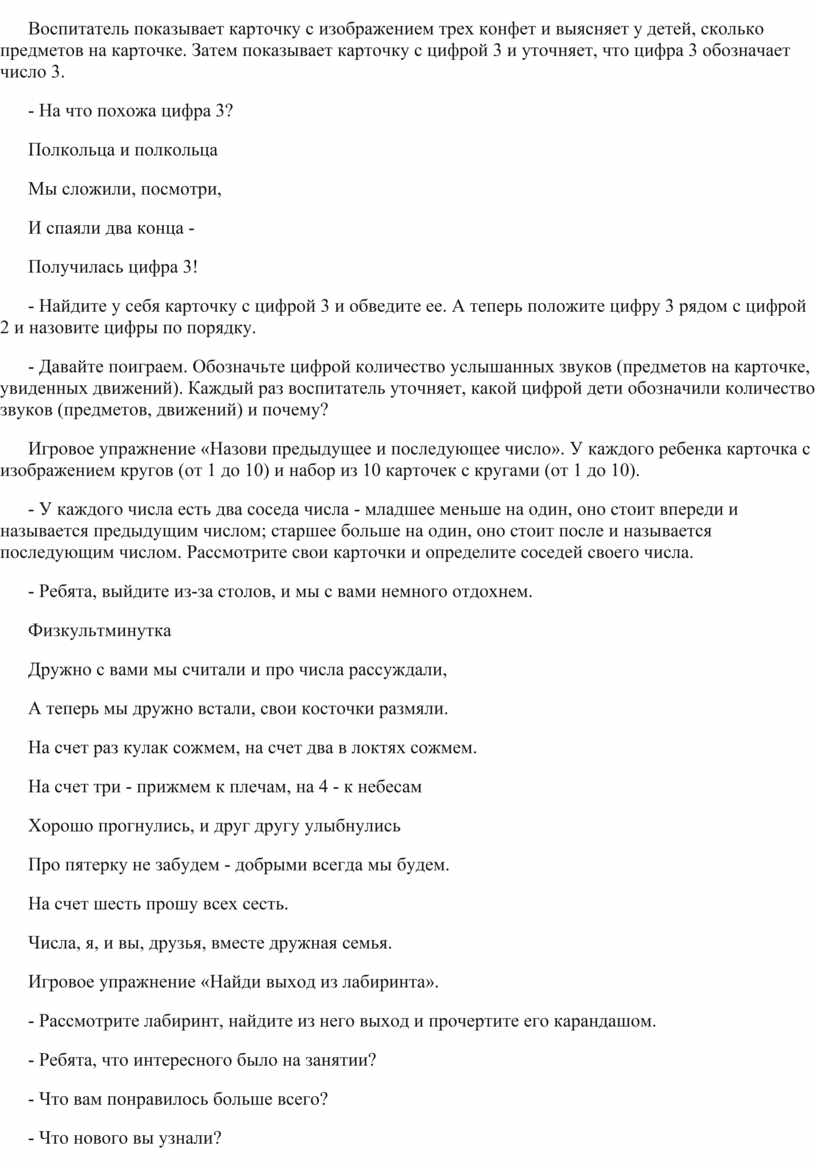 Воспитатель показывает карточку с изображением трех конфет и выясняет у детей, сколько предметов на карточке. Затем показывает карточку с цифрой 3 и уточняет, что цифра 3 обозначает число 3.

- На что похожа цифра 3?

Полкольца и полкольца

Мы сложили, посмотри,

И спаяли два конца -

Получилась цифра 3!

- Найдите у себя карточку с цифрой 3 и обведите ее. А теперь положите цифру 3 рядом с цифрой 2 и назовите цифры по порядку.

- Давайте поиграем. Обозначьте цифрой количество услышанных звуков (предметов на карточке, увиденных движений). Каждый раз воспитатель уточняет, какой цифрой дети обозначили количество звуков (предметов, движений) и почему?

Игровое упражнение «Назови предыдущее и последующее число». У каждого ребенка карточка с изображением кругов (от 1 до 10) и набор из 10 карточек с кругами (от 1 до 10).

- У каждого числа есть два соседа числа - младшее меньше на один, оно стоит впереди и называется предыдущим числом; старшее больше на один, оно стоит после и называется последующим числом. Рассмотрите свои карточки и определите соседей своего числа.

- Ребята, выйдите из-за столов, и мы с вами немного отдохнем.

Физкультминутка

Дружно с вами мы считали и про числа рассуждали,

А теперь мы дружно встали, свои косточки размяли.

На счет раз кулак сожмем, на счет два в локтях сожмем.

На счет три - прижмем к плечам, на 4 - к небесам

Хорошо прогнулись, и друг другу улыбнулись

Про пятерку не забудем - добрыми всегда мы будем.

На счет шесть прошу всех сесть.

Числа, я, и вы, друзья, вместе дружная семья.

Игровое упражнение «Найди выход из лабиринта».

- Рассмотрите лабиринт, найдите из него выход и прочертите его карандашом.

- Ребята, что интересного было на занятии?

- Что вам понравилось больше всего?

- Что нового вы узнали?